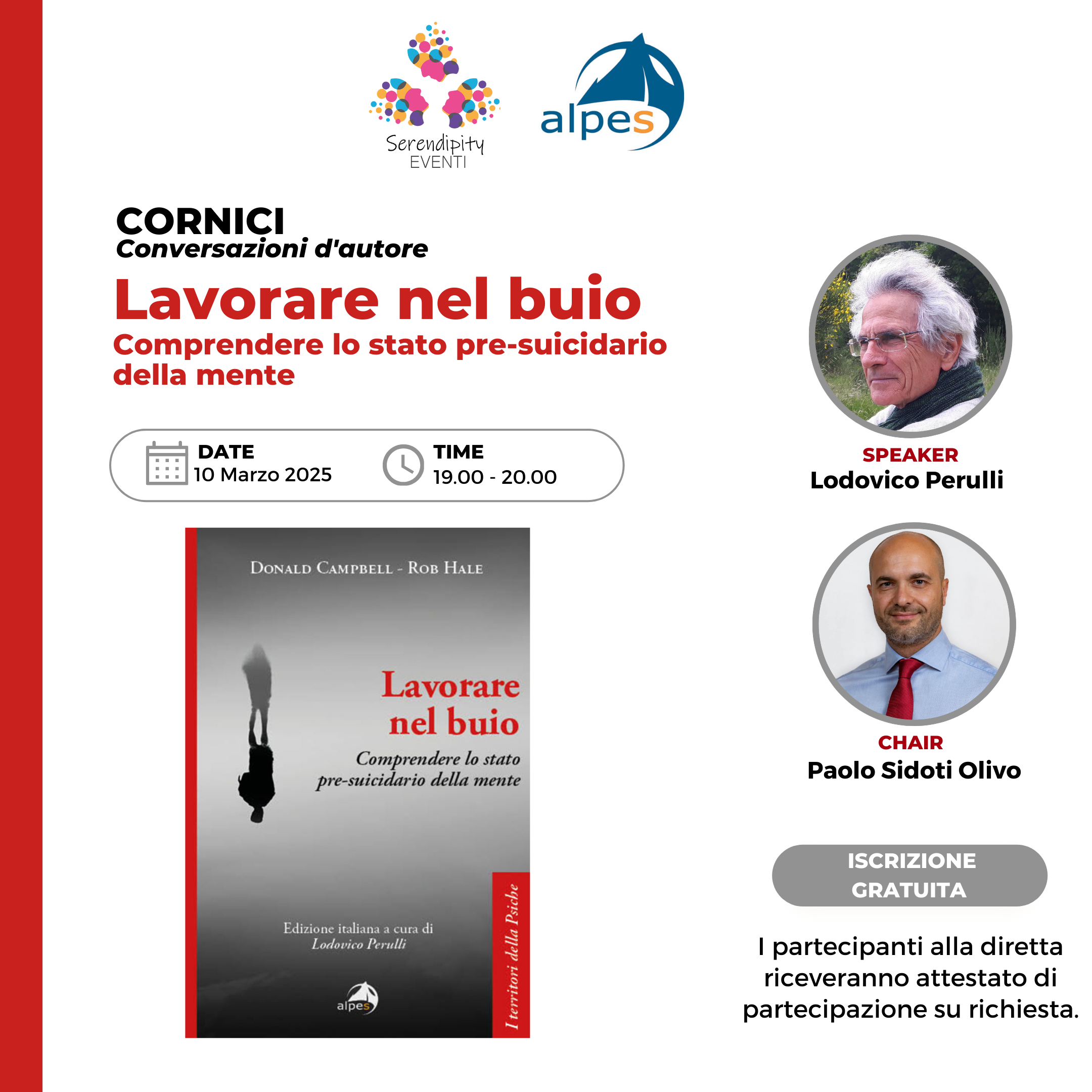 Serendipity EVENTI

alpes

CORNICI
Conversazioni d'autore

Lavorare nel buio
Comprendere lo stato pre-suicidario della mente

DATE
10 Marzo 2025

TIME
19.00 - 20.00

DONALD CAMPBELL - ROB HALE

Lavorare nel buio

Comprendere lo stato pre-suicidario della mente

Edizione italiana a cura di
Lodovico Perulli

alpes

I territori della Psiche

SPEAKER
Lodovico Perulli

CHAIR
Paolo Sidoti Olivo

ISCRIZIONE GRATUITA

I partecipanti alla diretta riceveranno attestato di partecipazione su richiesta.